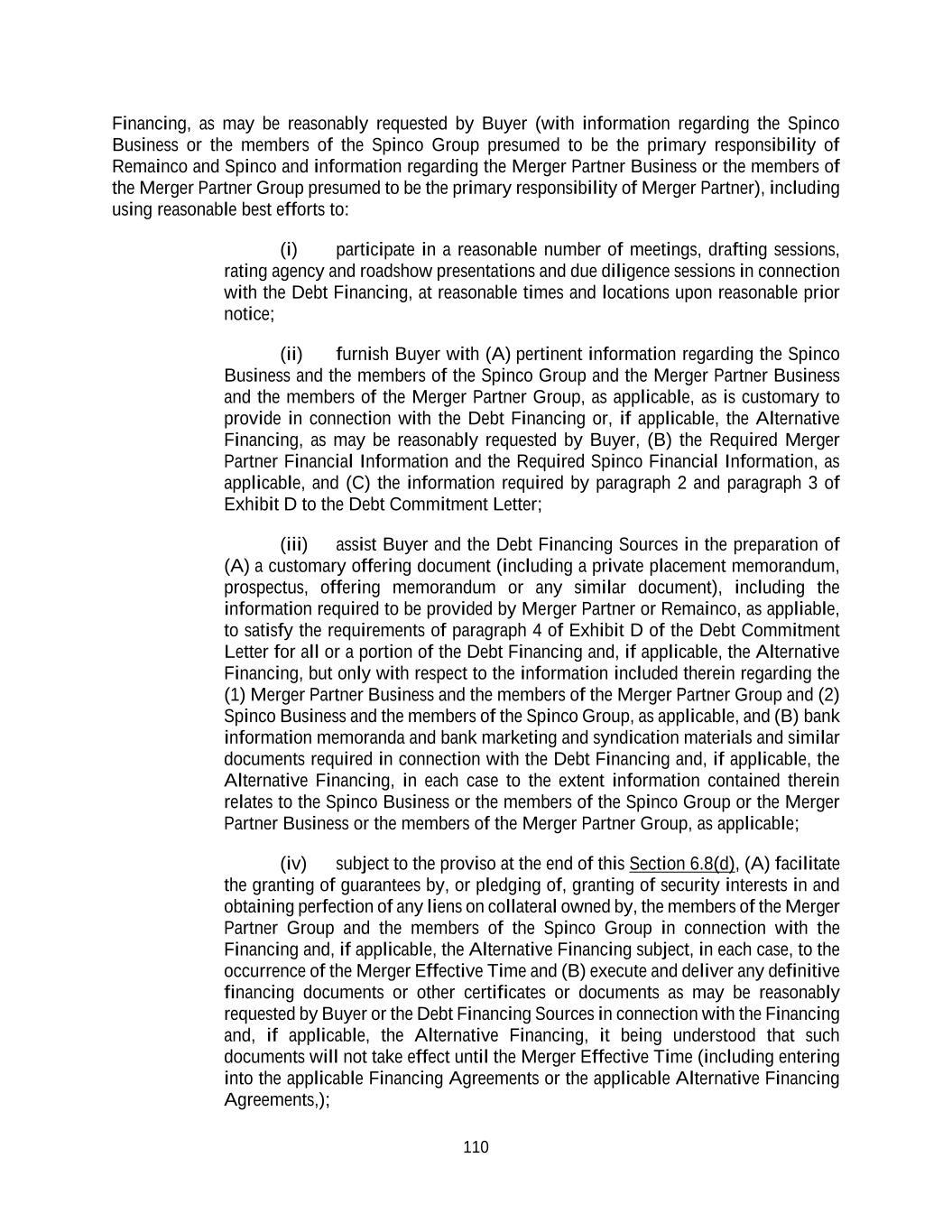 Financing, as may be reasonably requested by Buyer (with information regarding the Spinco Business or the members of the Spinco Group presumed to be the primary responsibility of Remainco and Spinco and information regarding the Merger Partner Business or the members of the Merger Partner Group presumed to be the primary responsibility of Merger Partner), including using reasonable best efforts to:

(i) participate in a reasonable number of meetings, drafting sessions, rating agency and roadshow presentations and due diligence sessions in connection with the Debt Financing, at reasonable times and locations upon reasonable prior notice;

(ii) furnish Buyer with (A) pertinent information regarding the Spinco Business and the members of the Spinco Group and the Merger Partner Business and the members of the Merger Partner Group, as applicable, as is customary to provide in connection with the Debt Financing or, if applicable, the Alternative Financing, as may be reasonably requested by Buyer, (B) the Required Merger Partner Financial Information and the Required Spinco Financial Information, as applicable, and (C) the information required by paragraph 2 and paragraph 3 of Exhibit D to the Debt Commitment Letter;

(iii) assist Buyer and the Debt Financing Sources in the preparation of (A) a customary offering document (including a private placement memorandum, prospectus, offering memorandum or any similar document), including the information required to be provided by Merger Partner or Remainco, as appliable, to satisfy the requirements of paragraph 4 of Exhibit D of the Debt Commitment Letter for all or a portion of the Debt Financing and, if applicable, the Alternative Financing, but only with respect to the information included therein regarding the (1) Merger Partner Business and the members of the Merger Partner Group and (2) Spinco Business and the members of the Spinco Group, as applicable, and (B) bank information memoranda and bank marketing and syndication materials and similar documents required in connection with the Debt Financing and, if applicable, the Alternative Financing, in each case to the extent information contained therein relates to the Spinco Business or the members of the Spinco Group or the Merger Partner Business or the members of the Merger Partner Group, as applicable;

(iv) subject to the proviso at the end of this Section 6.8(d), (A) facilitate the granting of guarantees by, or pledging of, granting of security interests in and obtaining perfection of any liens on collateral owned by, the members of the Merger Partner Group and the members of the Spinco Group in connection with the Financing and, if applicable, the Alternative Financing subject, in each case, to the occurrence of the Merger Effective Time and (B) execute and deliver any definitive financing documents or other certificates or documents as may be reasonably requested by Buyer or the Debt Financing Sources in connection with the Financing and, if applicable, the Alternative Financing, it being understood that such documents will not take effect until the Merger Effective Time (including entering into the applicable Financing Agreements or the applicable Alternative Financing Agreements,);

110